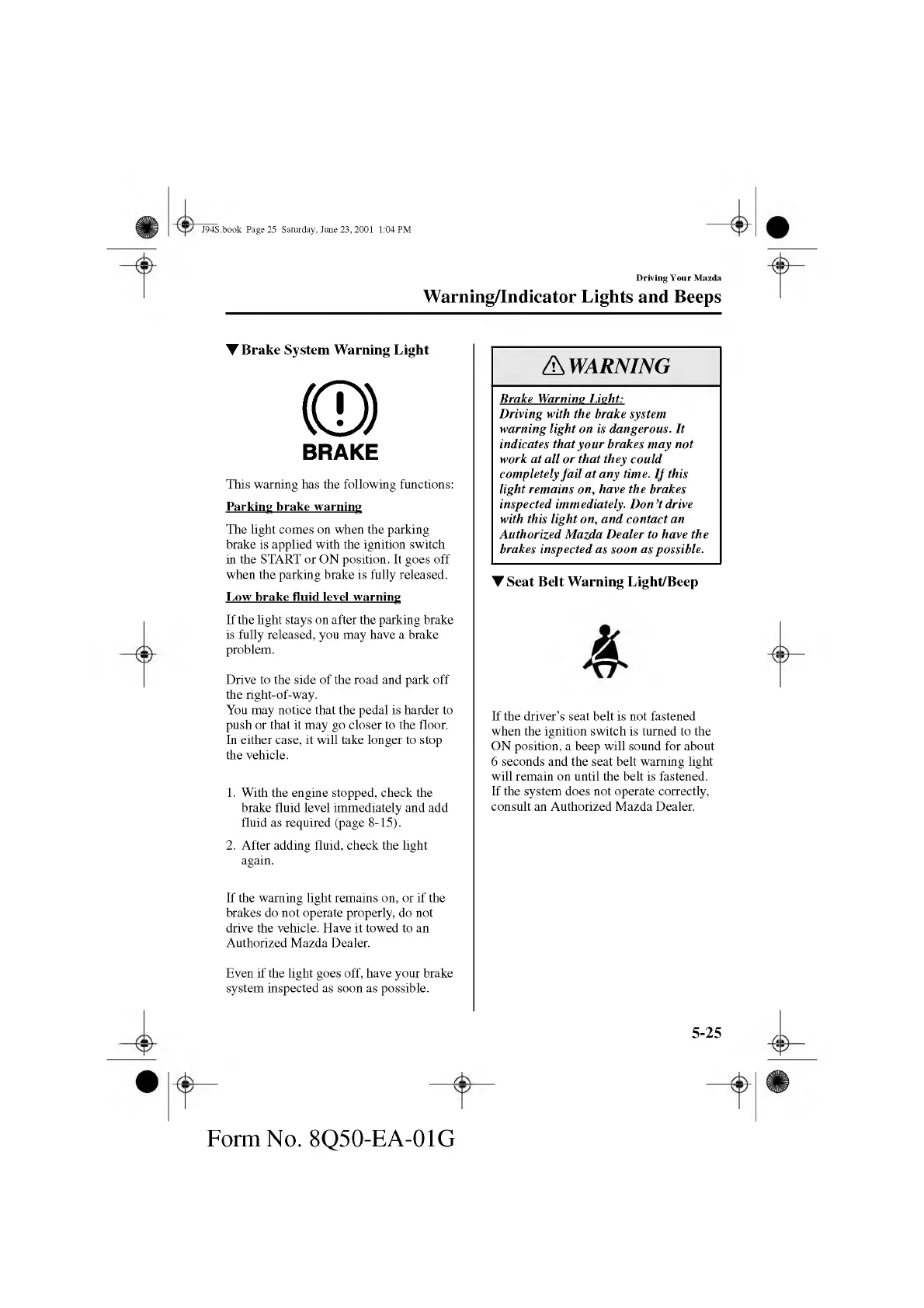 J94S.book Page 25 Saturday, June 23, 2001 1:04 PM

Driving Your Mazda

Warning/Indicator Lights and Beeps

▼Brake System Warning Light

BRAKE

This warning has the following functions:

Parking brake warning

The light comes on when the parking brake is applied with the ignition switch in the START or ON position. It goes off when the parking brake is fully released.

Low brake fluid level warning

If the light stays on after the parking brake is fully released, you may have a brake problem.

Drive to the side of the road and park off the right-of-way.
You may notice that the pedal is harder to push or that it may go closer to the floor. In either case, it will take longer to stop the vehicle.

1. With the engine stopped, check the brake fluid level immediately and add fluid as required (page 8-15).
2. After adding fluid, check the light again.

If the warning light remains on, or if the brakes do not operate properly, do not drive the vehicle. Have it towed to an Authorized Mazda Dealer.

Even if the light goes off, have your brake system inspected as soon as possible.

WARNING

Brake Warning Light:
Driving with the brake system warning light on is dangerous. It indicates that your brakes may not work at all or that they could completely fail at any time. If this light remains on, have the brakes inspected immediately. Don't drive with this light on, and contact an Authorized Mazda Dealer to have the brakes inspected as soon as possible.

▼Seat Belt Warning Light/Beep

If the driver's seat belt is not fastened when the ignition switch is turned to the ON position, a beep will sound for about 6 seconds and the seat belt warning light will remain on until the belt is fastened.
If the system does not operate correctly, consult an Authorized Mazda Dealer.

5-25

Form No. 8Q50-EA-01G